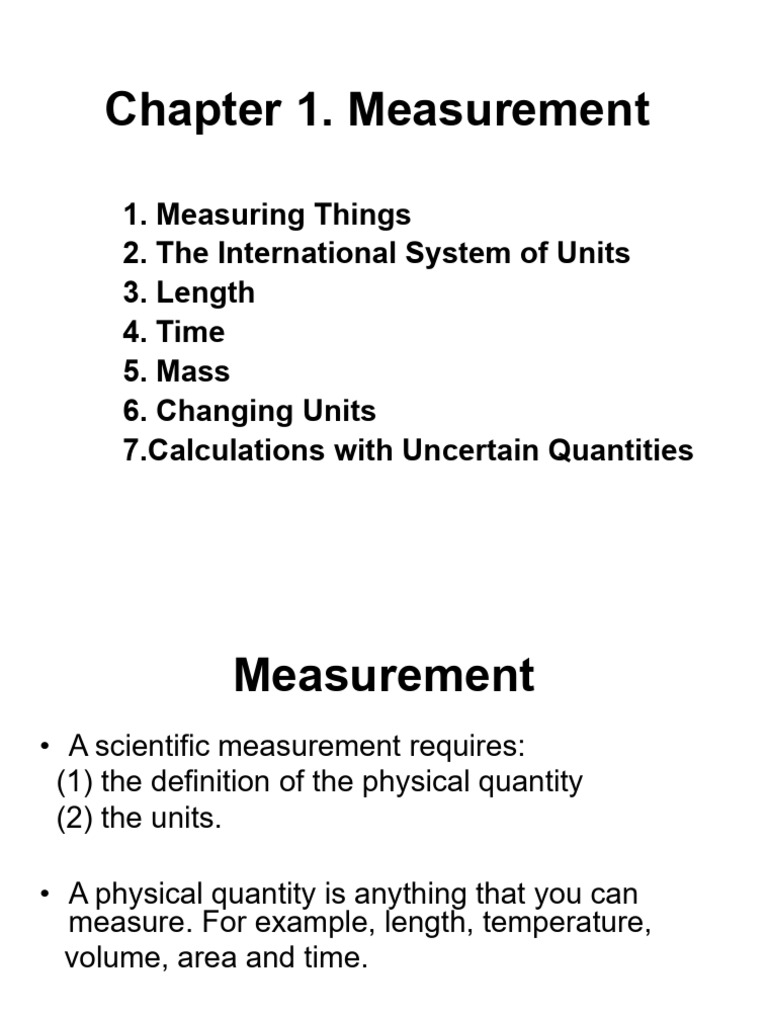 Chapter 1. Measurement

1. Measuring Things
2. The International System of Units
3. Length
4. Time
5. Mass
6. Changing Units
7.Calculations with Uncertain Quantities

Measurement

• A scientific measurement requires:
(1) the definition of the physical quantity
(2) the units.

• A physical quantity is anything that you can measure. For example, length, temperature, volume, area and time.